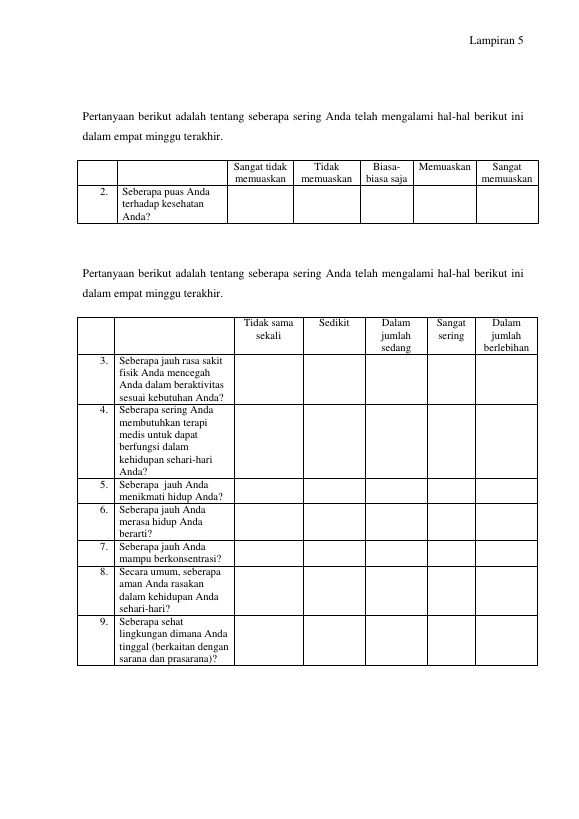 Lampiran 5

Pertanyaan berikut adalah tentang seberapa sering Anda telah mengalami hal-hal berikut ini dalam empat minggu terakhir.

| | | Sangat tidak memuaskan | Tidak memuaskan | Biasa-biasa saja | Memuaskan | Sangat memuaskan |
|---|---|---|---|---|---|---|
| 2. | Seberapa puas Anda terhadap kesehatan Anda? | | | | | |

Pertanyaan berikut adalah tentang seberapa sering Anda telah mengalami hal-hal berikut ini dalam empat minggu terakhir.

| | | Tidak sama sekali | Sedikit | Dalam jumlah sedang | Sangat sering | Dalam jumlah berlebihan |
|---|---|---|---|---|---|---|
| 3. | Seberapa jauh rasa sakit fisik Anda mencegah Anda dalam beraktivitas sesuai kebutuhan Anda? | | | | | |
| 4. | Seberapa sering Anda membutuhkan terapi medis untuk dapat berfungsi dalam kehidupan sehari-hari Anda? | | | | | |
| 5. | Seberapa jauh Anda menikmati hidup Anda? | | | | | |
| 6. | Seberapa jauh Anda merasa hidup Anda berarti? | | | | | |
| 7. | Seberapa jauh Anda mampu berkonsentrasi? | | | | | |
| 8. | Secara umum, seberapa aman Anda rasakan dalam kehidupan Anda sehari-hari? | | | | | |
| 9. | Seberapa sehat lingkungan dimana Anda tinggal (berkaitan dengan sarana dan prasarana)? | | | | | |